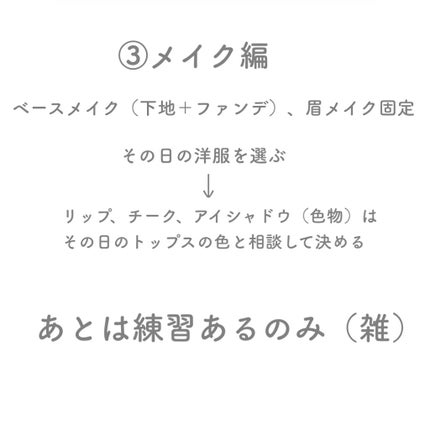 ③メイク編

ベースメイク（下地＋ファンデ）、眉メイク固定

その日の洋服を選ぶ
↓
リップ、チーク、アイシャドウ（色物）は
その日のトップスの色と相談して決める

あとは練習あるのみ（雑）